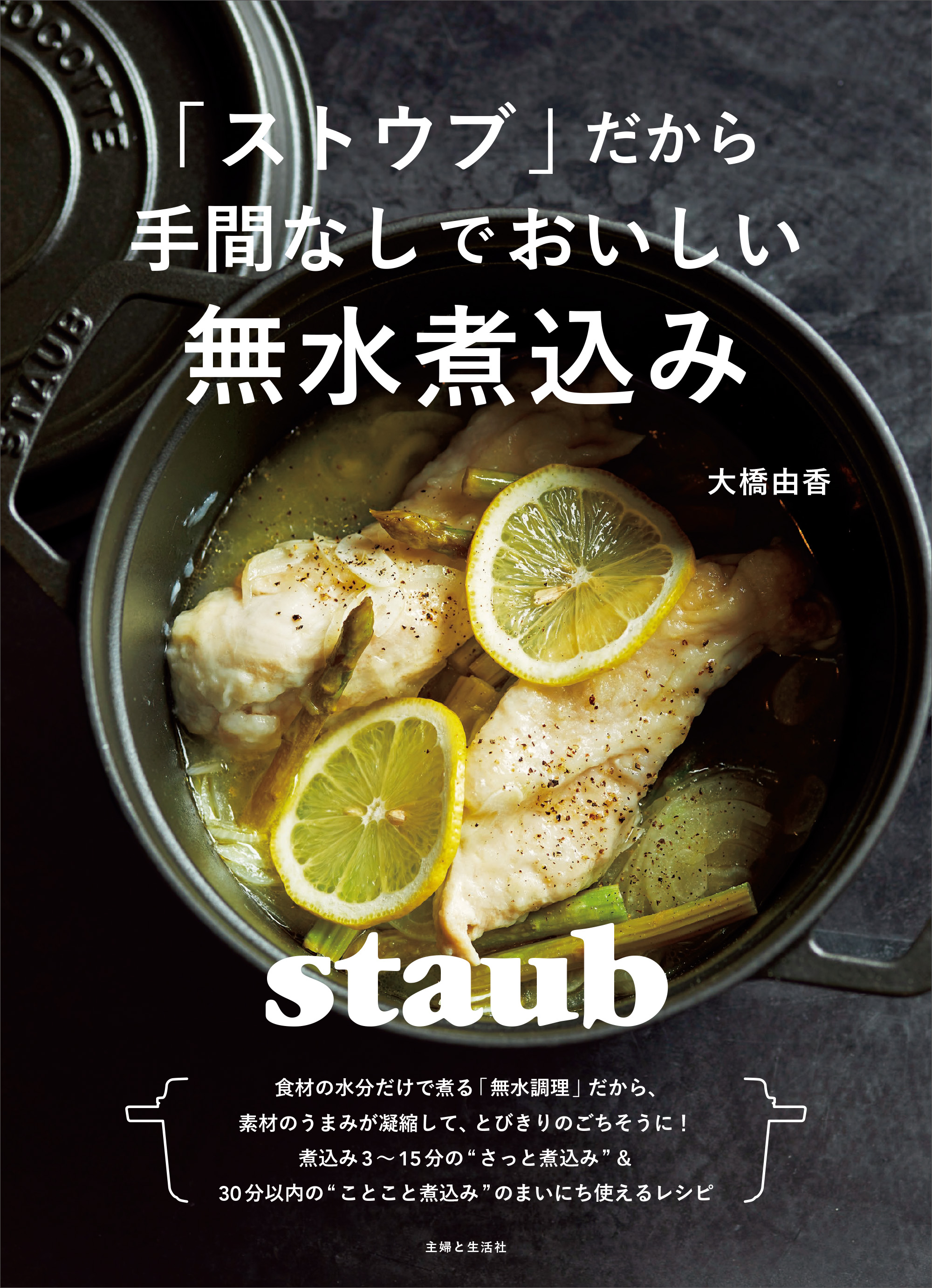 COCOTTE

STAUB

「ストウブ」だから
手間なしでおいしい
無水煮込み

大橋由香

staub

食材の水分だけで煮る「無水調理」だから、
素材のうまみが凝縮して、とびきりのごちそうに！
煮込み3〜15分の“さっと煮込み”＆
30分以内の“ことこと煮込み”のまいにち使えるレシピ

主婦と生活社